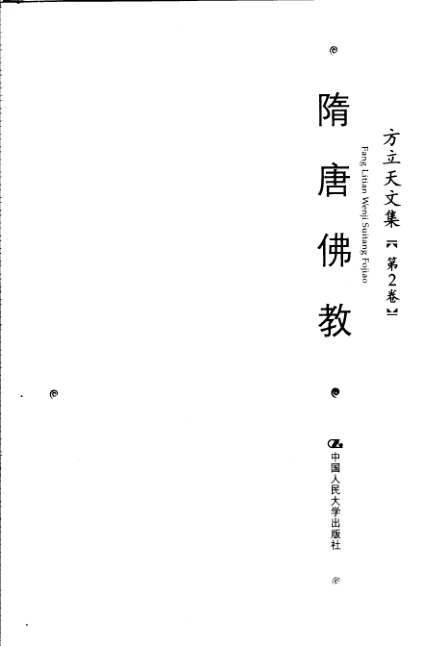 方立天文集【第2卷】

Fang Litian Wenji Suitang Fojiao

隋唐佛教

中国人民大学出版社